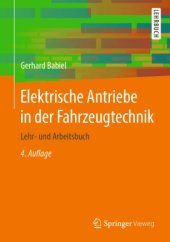 LEHRBUCH

Gerhard Babiel

Elektrische Antriebe in der Fahrzeugtechnik

Lehr- und Arbeitsbuch

4. Auflage

Springer Vieweg